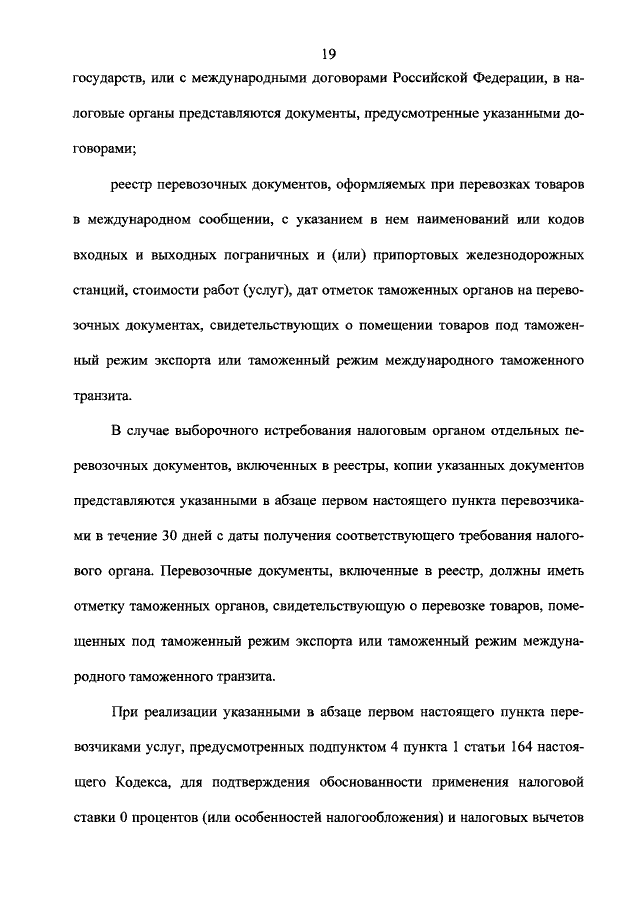 19

государств, или с международными договорами Российской Федерации, в налоговые органы представляются документы, предусмотренные указанными договорами;

реестр перевозочных документов, оформляемых при перевозках товаров в международном сообщении, с указанием в нем наименований или кодов входных и выходных пограничных и (или) припортовых железнодорожных станций, стоимости работ (услуг), дат отметок таможенных органов на перевозочных документах, свидетельствующих о помещении товаров под таможенный режим экспорта или таможенный режим международного таможенного транзита.

В случае выборочного истребования налоговым органом отдельных перевозочных документов, включенных в реестры, копии указанных документов представляются указанными в абзаце первом настоящего пункта перевозчиками в течение 30 дней с даты получения соответствующего требования налогового органа. Перевозочные документы, включенные в реестр, должны иметь отметку таможенных органов, свидетельствующую о перевозке товаров, помещенных под таможенный режим экспорта или таможенный режим международного таможенного транзита.

При реализации указанными в абзаце первом настоящего пункта перевозчиками услуг, предусмотренных подпунктом 4 пункта 1 статьи 164 настоящего Кодекса, для подтверждения обоснованности применения налоговой ставки 0 процентов (или особенностей налогообложения) и налоговых вычетов